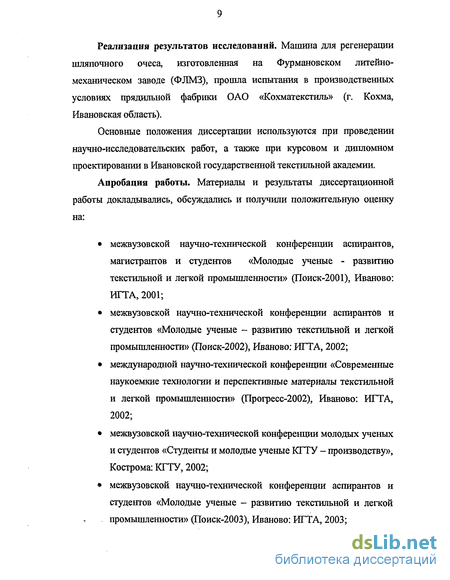 9

**Реализация результатов исследований.** Машина для регенерации шляпочного очеса, изготовленная на Фурмановском литейно-механическом заводе (ФЛМЗ), прошла испытания в производственных условиях прядильной фабрики ОАО «Кохматекстиль» (г. Кохма, Ивановская область).

Основные положения диссертации используются при проведении научно-исследовательских работ, а также при курсовом и дипломном проектировании в Ивановской государственной текстильной академии.

**Апробация работы.** Материалы и результаты диссертационной работы докладывались, обсуждались и получили положительную оценку на:

• межвузовской научно-технической конференции аспирантов, магистрантов и студентов «Молодые ученые - развитию текстильной и легкой промышленности» (Поиск-2001), Иваново: ИГТА, 2001;

• межвузовской научно-технической конференции аспирантов и студентов «Молодые ученые – развитию текстильной и легкой промышленности» (Поиск-2002), Иваново: ИГТА, 2002;

• международной научно-технической конференции «Современные наукоемкие технологии и перспективные материалы текстильной и легкой промышленности» (Прогресс-2002), Иваново: ИГТА, 2002;

• межвузовской научно-технической конференции молодых ученых и студентов «Студенты и молодые ученые КГТУ – производству», Кострома: КГТУ, 2002;

• межвузовской научно-технической конференции аспирантов и студентов «Молодые ученые – развитию текстильной и легкой промышленности» (Поиск-2003), Иваново: ИГТА, 2003;

dsLib.net
библиотека диссертаций